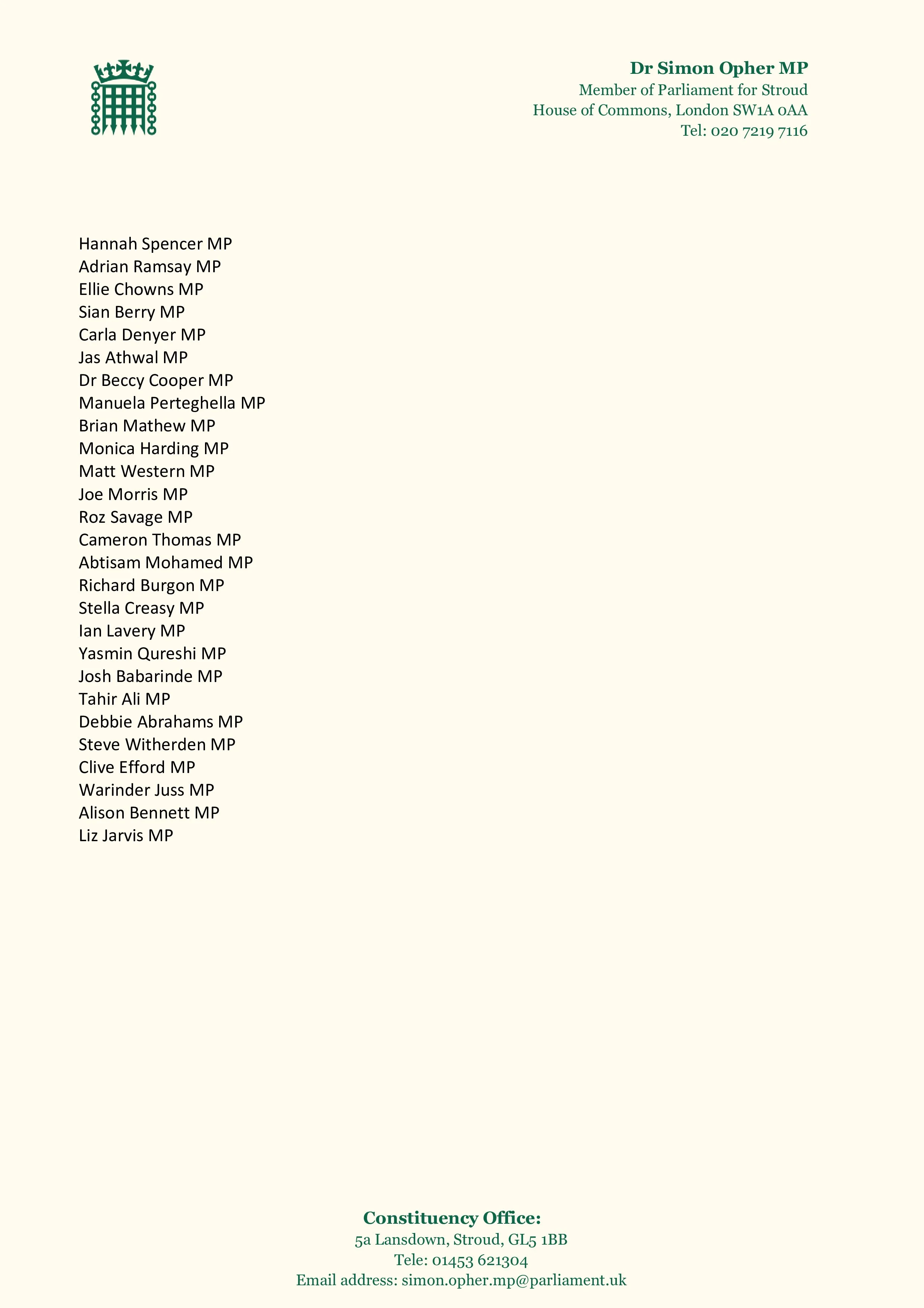 Dr Simon Opher MP
Member of Parliament for Stroud
House of Commons, London SW1A 0AA
Tel: 020 7219 7116

Hannah Spencer MP
Adrian Ramsay MP
Ellie Chowns MP
Sian Berry MP
Carla Denyer MP
Jas Athwal MP
Dr Beccy Cooper MP
Manuela Perteghella MP
Brian Mathew MP
Monica Harding MP
Matt Western MP
Joe Morris MP
Roz Savage MP
Cameron Thomas MP
Abtisam Mohamed MP
Richard Burgon MP
Stella Creasy MP
Ian Lavery MP
Yasmin Qureshi MP
Josh Babarinde MP
Tahir Ali MP
Debbie Abrahams MP
Steve Witherden MP
Clive Efford MP
Warinder Juss MP
Alison Bennett MP
Liz Jarvis MP

Constituency Office:
5a Lansdown, Stroud, GL5 1BB
Tele: 01453 621304
Email address: simon.opher.mp@parliament.uk